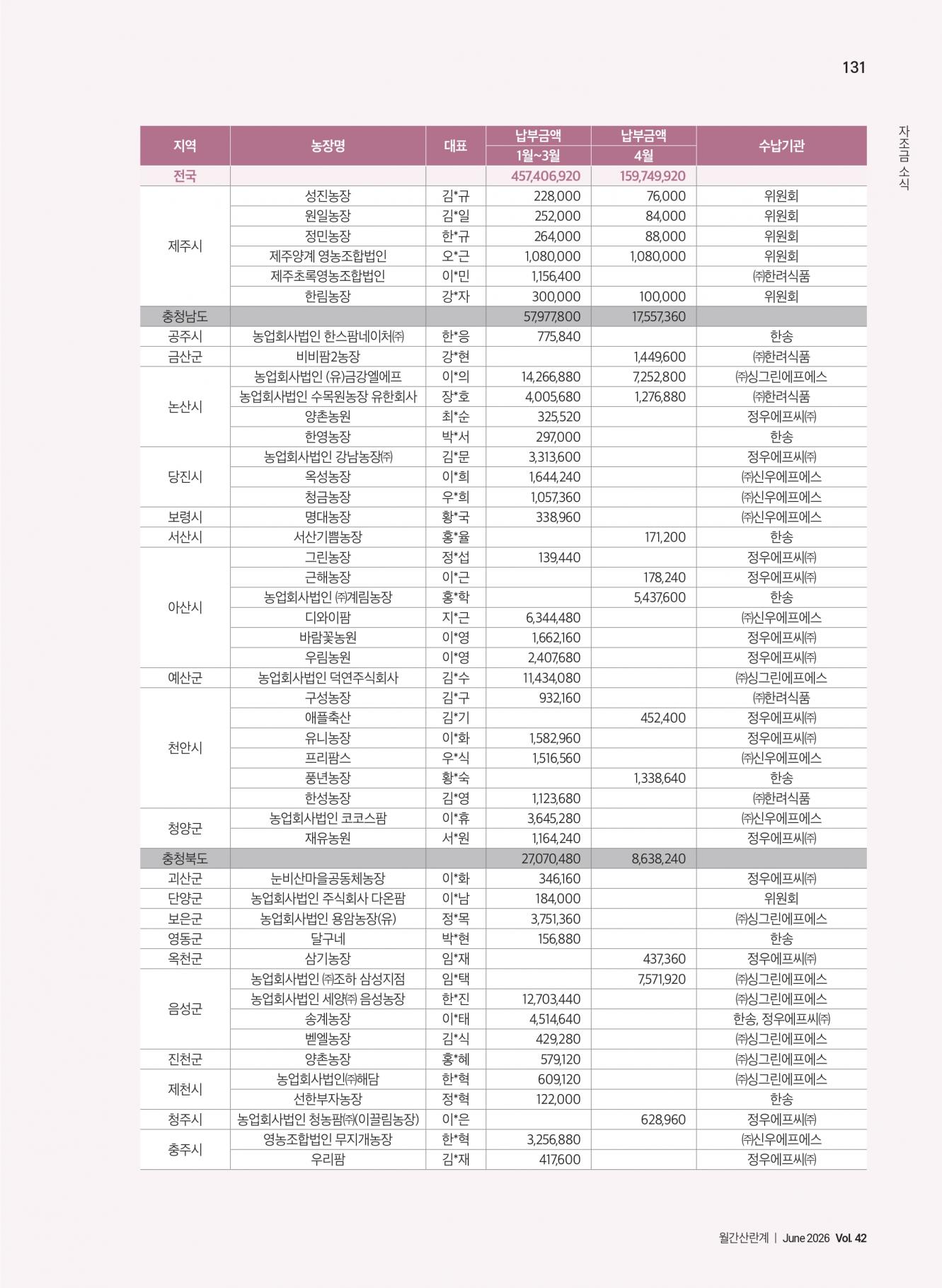 131

자조금 소식

| 지역 | 농장명 | 대표 | 납부금액 1월~3월 | 납부금액 4월 | 수납기관 |
|---|---|---|---|---|---|
| 전국 | | | 457,406,920 | 159,749,920 | |
| 제주시 | 성진농장 | 김*규 | 228,000 | 76,000 | 위원회 |
| | 원일농장 | 김*일 | 252,000 | 84,000 | 위원회 |
| | 정민농장 | 한*규 | 264,000 | 88,000 | 위원회 |
| | 제주양계 영농조합법인 | 오*근 | 1,080,000 | 1,080,000 | 위원회 |
| | 제주초록영농조합법인 | 이*민 | 1,156,400 | | ㈜한려식품 |
| | 한림농장 | 강*자 | 300,000 | 100,000 | 위원회 |
| 충청남도 | | | 57,977,800 | 17,557,360 | |
| 공주시 | 농업회사법인 한스팜네이처㈜ | 한*응 | 775,840 | | 한송 |
| 금산군 | 비비팜2농장 | 강*현 | | 1,449,600 | ㈜한려식품 |
| 논산시 | 농업회사법인 (유)금강엘에프 | 이*의 | 14,266,880 | 7,252,800 | ㈜싱그린에프에스 |
| | 농업회사법인 수목원농장 유한회사 | 장*호 | 4,005,680 | 1,276,880 | ㈜한려식품 |
| | 양촌농원 | 최*순 | 325,520 | | 정우에프씨㈜ |
| | 한영농장 | 박*서 | 297,000 | | 한송 |
| 당진시 | 농업회사법인 강남농장㈜ | 김*문 | 3,313,600 | | 정우에프씨㈜ |
| | 옥성농장 | 이*희 | 1,644,240 | | ㈜신우에프에스 |
| | 청금농장 | 우*희 | 1,057,360 | | ㈜신우에프에스 |
| 보령시 | 명대농장 | 황*국 | 338,960 | | ㈜신우에프에스 |
| 서산시 | 서산기쁨농장 | 홍*율 | | 171,200 | 한송 |
| 아산시 | 그린농장 | 정*섭 | 139,440 | | 정우에프씨㈜ |
| | 근해농장 | 이*근 | | 178,240 | 정우에프씨㈜ |
| | 농업회사법인 ㈜계림농장 | 홍*학 | | 5,437,600 | 한송 |
| | 디와이팜 | 지*근 | 6,344,480 | | ㈜신우에프에스 |
| | 바람꽃농원 | 이*영 | 1,662,160 | | 정우에프씨㈜ |
| | 우림농원 | 이*영 | 2,407,680 | | 정우에프씨㈜ |
| 예산군 | 농업회사법인 덕연주식회사 | 김*수 | 11,434,080 | | ㈜싱그린에프에스 |
| 천안시 | 구성농장 | 김*구 | 932,160 | | ㈜한려식품 |
| | 애플축산 | 김*기 | | 452,400 | 정우에프씨㈜ |
| | 유니농장 | 이*화 | 1,582,960 | | 정우에프씨㈜ |
| | 프리팜스 | 우*식 | 1,516,560 | | ㈜신우에프에스 |
| | 풍년농장 | 황*숙 | | 1,338,640 | 한송 |
| | 한성농장 | 김*영 | 1,123,680 | | ㈜한려식품 |
| 청양군 | 농업회사법인 코코스팜 | 이*휴 | 3,645,280 | | ㈜신우에프에스 |
| | 재유농원 | 서*원 | 1,164,240 | | 정우에프씨㈜ |
| 충청북도 | | | 27,070,480 | 8,638,240 | |
| 괴산군 | 눈비산마을공동체농장 | 이*화 | 346,160 | | 정우에프씨㈜ |
| 단양군 | 농업회사법인 주식회사 다온팜 | 이*남 | 184,000 | | 위원회 |
| 보은군 | 농업회사법인 용암농장(유) | 정*목 | 3,751,360 | | ㈜싱그린에프에스 |
| 영동군 | 달구네 | 박*현 | 156,880 | | 한송 |
| 옥천군 | 삼기농장 | 임*재 | | 437,360 | 정우에프씨㈜ |
| 음성군 | 농업회사법인 ㈜조하 삼성지점 | 임*택 | | 7,571,920 | ㈜싱그린에프에스 |
| | 농업회사법인 세양㈜ 음성농장 | 한*진 | 12,703,440 | | ㈜싱그린에프에스 |
| | 송계농장 | 이*태 | 4,514,640 | | 한송, 정우에프씨㈜ |
| | 벧엘농장 | 김*식 | 429,280 | | ㈜싱그린에프에스 |
| 진천군 | 양촌농장 | 홍*혜 | 579,120 | | ㈜싱그린에프에스 |
| 제천시 | 농업회사법인㈜해담 | 한*혁 | 609,120 | | ㈜싱그린에프에스 |
| | 선한부자농장 | 정*혁 | 122,000 | | 한송 |
| 청주시 | 농업회사법인 청농팜㈜(이끌림농장) | 이*은 | | 628,960 | 정우에프씨㈜ |
| 충주시 | 영농조합법인 무지개농장 | 한*혁 | 3,256,880 | | ㈜신우에프에스 |
| | 우리팜 | 김*재 | 417,600 | | 정우에프씨㈜ |

월간산란계 | June 2026 Vol. 42